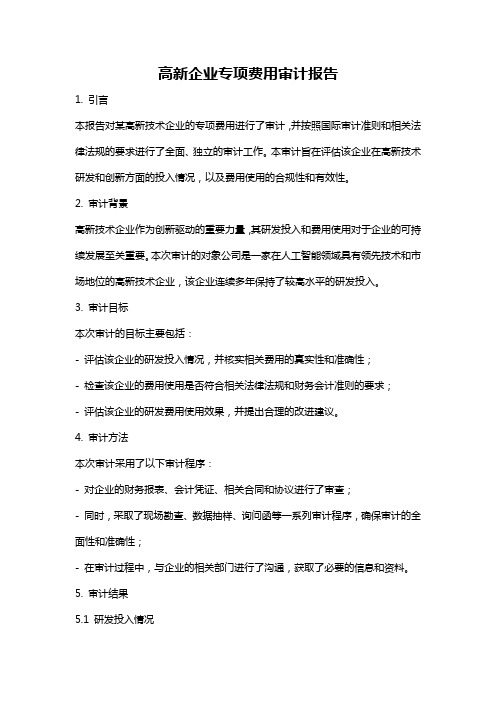 高新企业专项费用审计报告

1. 引言

本报告对某高新技术企业的专项费用进行了审计，并按照国际审计准则和相关法律法规的要求进行了全面、独立的审计工作。本审计旨在评估该企业在高新技术研发和创新方面的投入情况，以及费用使用的合规性和有效性。

2. 审计背景

高新技术企业作为创新驱动的重要力量，其研发投入和费用使用对于企业的可持续发展至关重要。本次审计的对象公司是一家在人工智能领域具有领先技术和市场地位的高新技术企业，该企业连续多年保持了较高水平的研发投入。

3. 审计目标

本次审计的目标主要包括：

- 评估该企业的研发投入情况，并核实相关费用的真实性和准确性；

- 检查该企业的费用使用是否符合相关法律法规和财务会计准则的要求；

- 评估该企业的研发费用使用效果，并提出合理的改进建议。

4. 审计方法

本次审计采用了以下审计程序：

- 对企业的财务报表、会计凭证、相关合同和协议进行了审查；

- 同时，采取了现场勘查、数据抽样、询问函等一系列审计程序，确保审计的全面性和准确性；

- 在审计过程中，与企业的相关部门进行了沟通，获取了必要的信息和资料。

5. 审计结果

5.1 研发投入情况